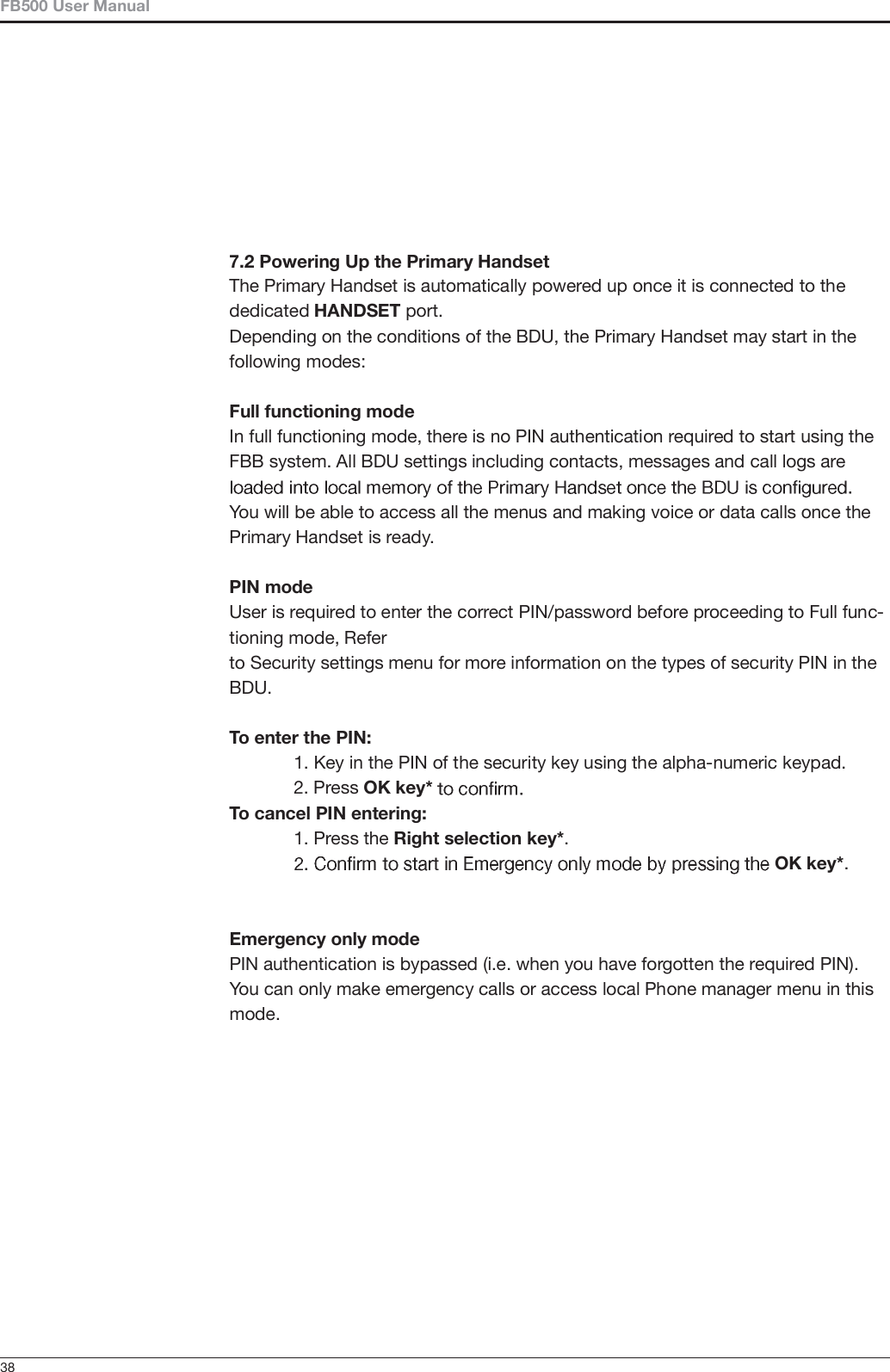 FB500 User Manual

7.2 Powering Up the Primary Handset
The Primary Handset is automatically powered up once it is connected to the dedicated HANDSET port.
Depending on the conditions of the BDU, the Primary Handset may start in the following modes:

Full functioning mode
In full functioning mode, there is no PIN authentication required to start using the FBB system. All BDU settings including contacts, messages and call logs are loaded into local memory of the Primary Handset once the BDU is configured. You will be able to access all the menus and making voice or data calls once the Primary Handset is ready.

PIN mode
User is required to enter the correct PIN/password before proceeding to Full functioning mode, Refer
to Security settings menu for more information on the types of security PIN in the BDU.

To enter the PIN:
1. Key in the PIN of the security key using the alpha-numeric keypad.
2. Press OK key* to confirm.
To cancel PIN entering:
1. Press the Right selection key*.
2. Confirm to start in Emergency only mode by pressing the OK key*.

Emergency only mode
PIN authentication is bypassed (i.e. when you have forgotten the required PIN). You can only make emergency calls or access local Phone manager menu in this mode.

38